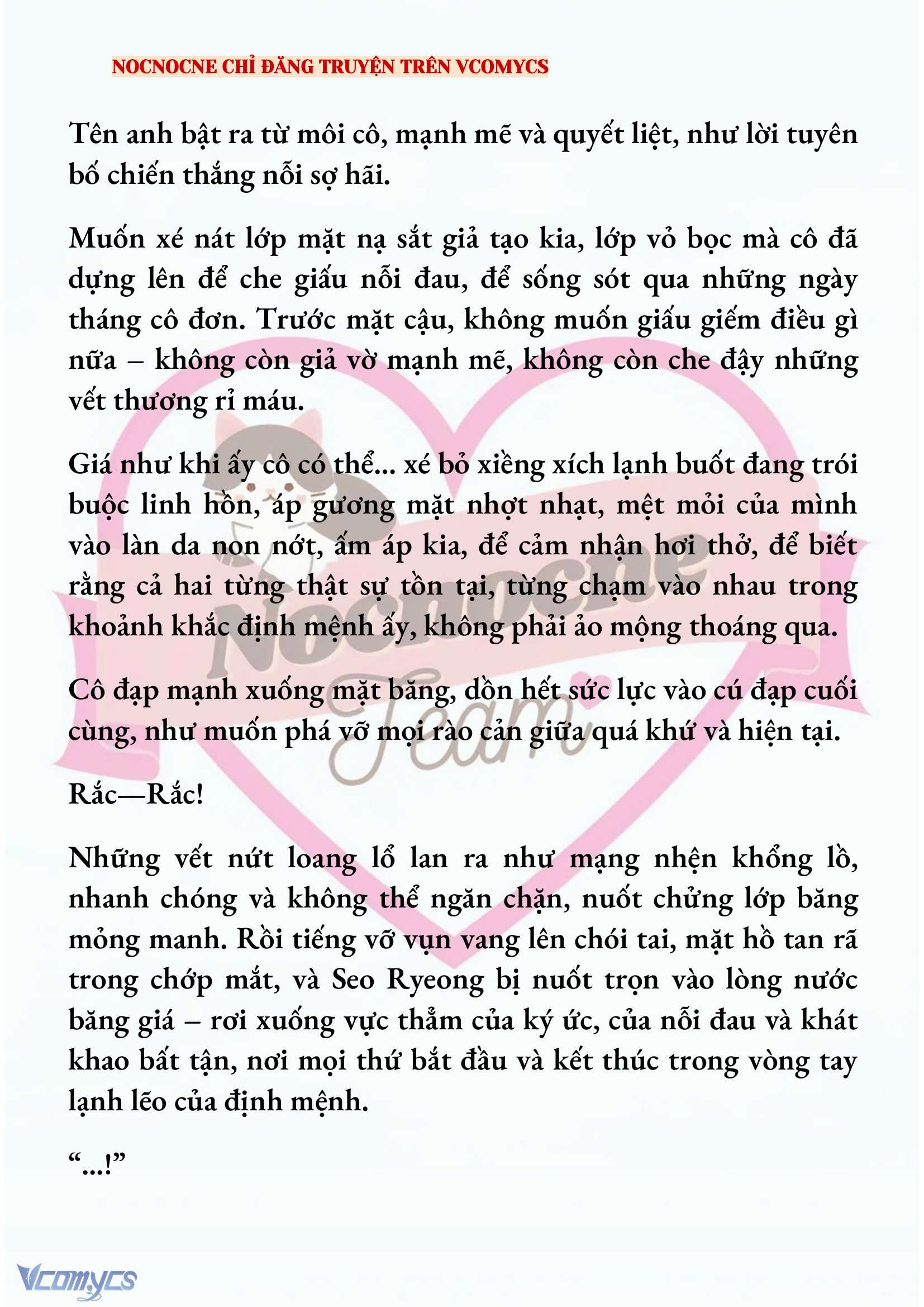 NOCNOCNE CHỈ ĐĂNG TRUYỆN TRÊN VCOMYCS

Tên anh bật ra từ môi cô, mạnh mẽ và quyết liệt, như lời tuyên bố chiến thắng nỗi sợ hãi.

Muốn xé nát lớp mặt nạ sắt giả tạo kia, lớp vỏ bọc mà cô đã dựng lên để che giấu nỗi đau, để sống sót qua những ngày tháng cô đơn. Trước mặt cậu, không muốn giấu giếm điều gì nữa – không còn giả vờ mạnh mẽ, không còn che đậy những vết thương rỉ máu.

Giá như khi ấy cô có thể... xé bỏ xiềng xích lạnh buốt đang trói buộc linh hồn, áp gương mặt nhợt nhạt, mệt mỏi của mình vào làn da non nớt, ấm áp kia, để cảm nhận hơi thở, để biết rằng cả hai từng thật sự tồn tại, từng chạm vào nhau trong khoảnh khắc định mệnh ấy, không phải ảo mộng thoáng qua.

Cô đạp mạnh xuống mặt băng, dồn hết sức lực vào cú đạp cuối cùng, như muốn phá vỡ mọi rào cản giữa quá khứ và hiện tại.

Rắc—Rắc!

Những vết nứt loang lổ lan ra như mạng nhện khổng lồ, nhanh chóng và không thể ngăn chặn, nuốt chửng lớp băng mỏng manh. Rồi tiếng vỡ vụn vang lên chói tai, mặt hồ tan rã trong chớp mắt, và Seo Ryeong bị nuốt trọn vào lòng nước băng giá – rơi xuống vực thẳm của ký ức, của nỗi đau và khát khao bất tận, nơi mọi thứ bắt đầu và kết thúc trong vòng tay lạnh lẽo của định mệnh.

“...!”

Nocnocne Team

Vcomycs